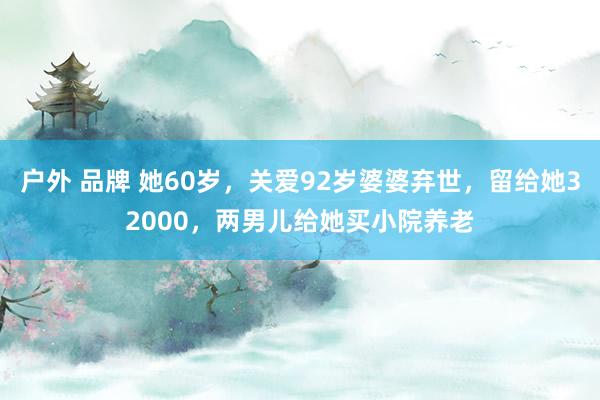 户外 品牌 她60岁，关爱92岁婆婆弃世，留给她32000，两男儿给她买小院养老